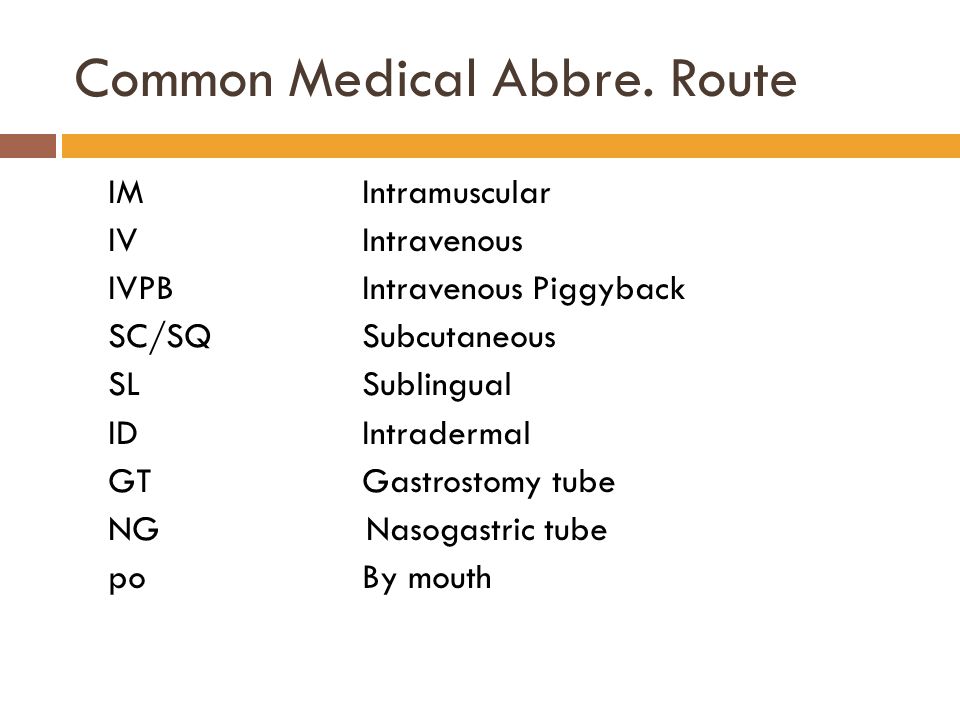 Common Medical Abbre. Route

IM Intramuscular
IV Intravenous
IVPB Intravenous Piggyback
SC/SQ Subcutaneous
SL Sublingual
ID Intradermal
GT Gastrostomy tube
NG Nasogastric tube
po By mouth